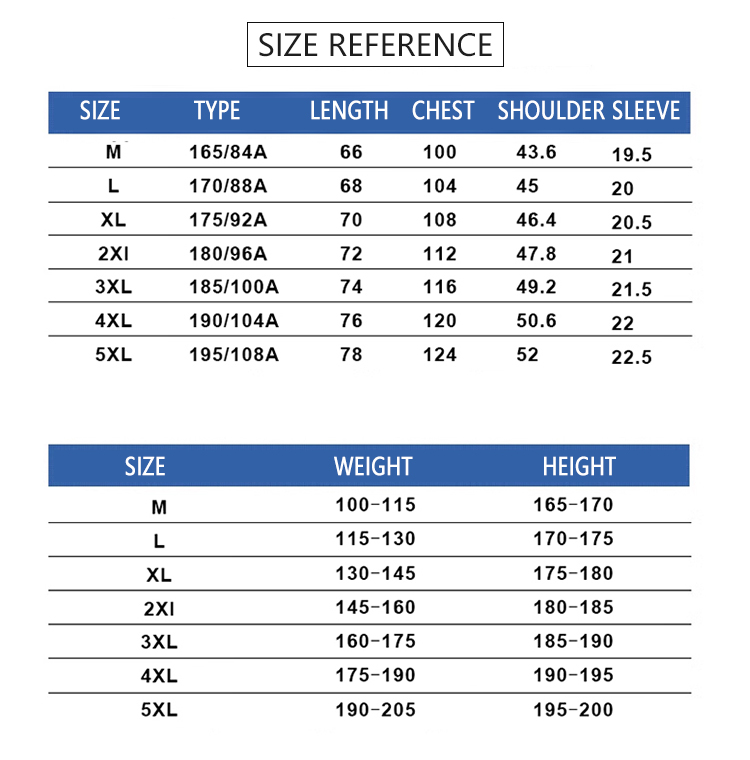 SIZE REFERENCE

| SIZE | TYPE | LENGTH | CHEST | SHOULDER | SLEEVE |
|---|---|---|---|---|---|
| M | 165/84A | 66 | 100 | 43.6 | 19.5 |
| L | 170/88A | 68 | 104 | 45 | 20 |
| XL | 175/92A | 70 | 108 | 46.4 | 20.5 |
| 2XI | 180/96A | 72 | 112 | 47.8 | 21 |
| 3XL | 185/100A | 74 | 116 | 49.2 | 21.5 |
| 4XL | 190/104A | 76 | 120 | 50.6 | 22 |
| 5XL | 195/108A | 78 | 124 | 52 | 22.5 |

| SIZE | WEIGHT | HEIGHT |
|---|---|---|
| M | 100-115 | 165-170 |
| L | 115-130 | 170-175 |
| XL | 130-145 | 175-180 |
| 2XI | 145-160 | 180-185 |
| 3XL | 160-175 | 185-190 |
| 4XL | 175-190 | 190-195 |
| 5XL | 190-205 | 195-200 |